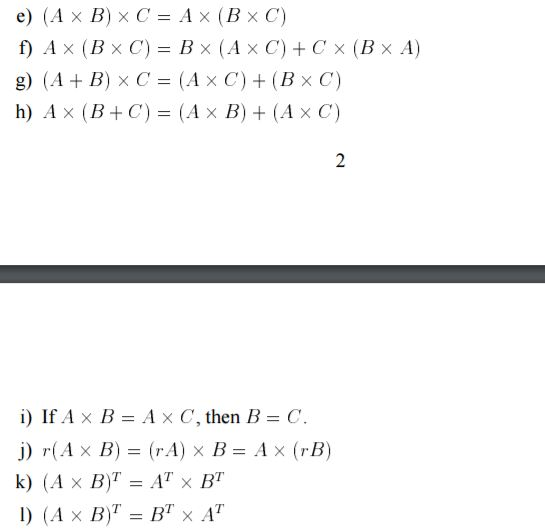 e) $(A \times B) \times C = A \times (B \times C)$

f) $A \times (B \times C) = B \times (A \times C) + C \times (B \times A)$

g) $(A + B) \times C = (A \times C) + (B \times C)$

h) $A \times (B + C) = (A \times B) + (A \times C)$

2

i) If $A \times B = A \times C$, then $B = C$.

j) $r(A \times B) = (rA) \times B = A \times (rB)$

k) $(A \times B)^T = A^T \times B^T$

l) $(A \times B)^T = B^T \times A^T$